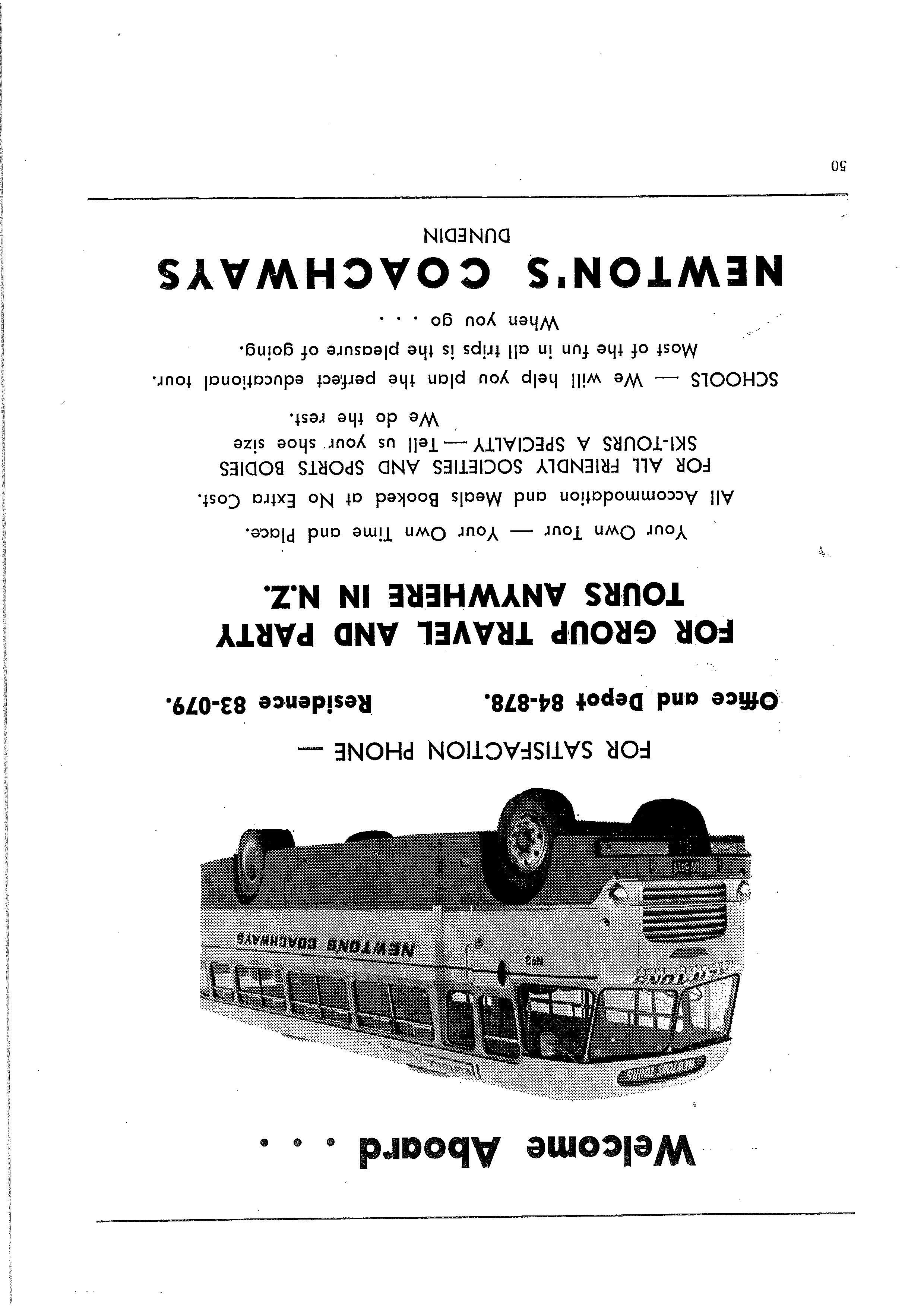 Welcome Aboard . . .

NEWTONS COACHWAYS

FOR SATISFACTION PHONE —

Office and Depot 84-878. Residence 83-079.

FOR GROUP TRAVEL AND PARTY TOURS ANYWHERE IN N.Z.

Your Own Tour — Your Own Time and Place.

All Accommodation and Meals Booked at No Extra Cost.

FOR ALL FRIENDLY SOCIETIES AND SPORTS BODIES

SKI-TOURS A SPECIALTY — Tell us your shoe size
We do the rest.

SCHOOLS — We will help you plan the perfect educational tour.

Most of the fun in all trips is the pleasure of going.
When you go . . .

NEWTON'S COACHWAYS
DUNEDIN

50